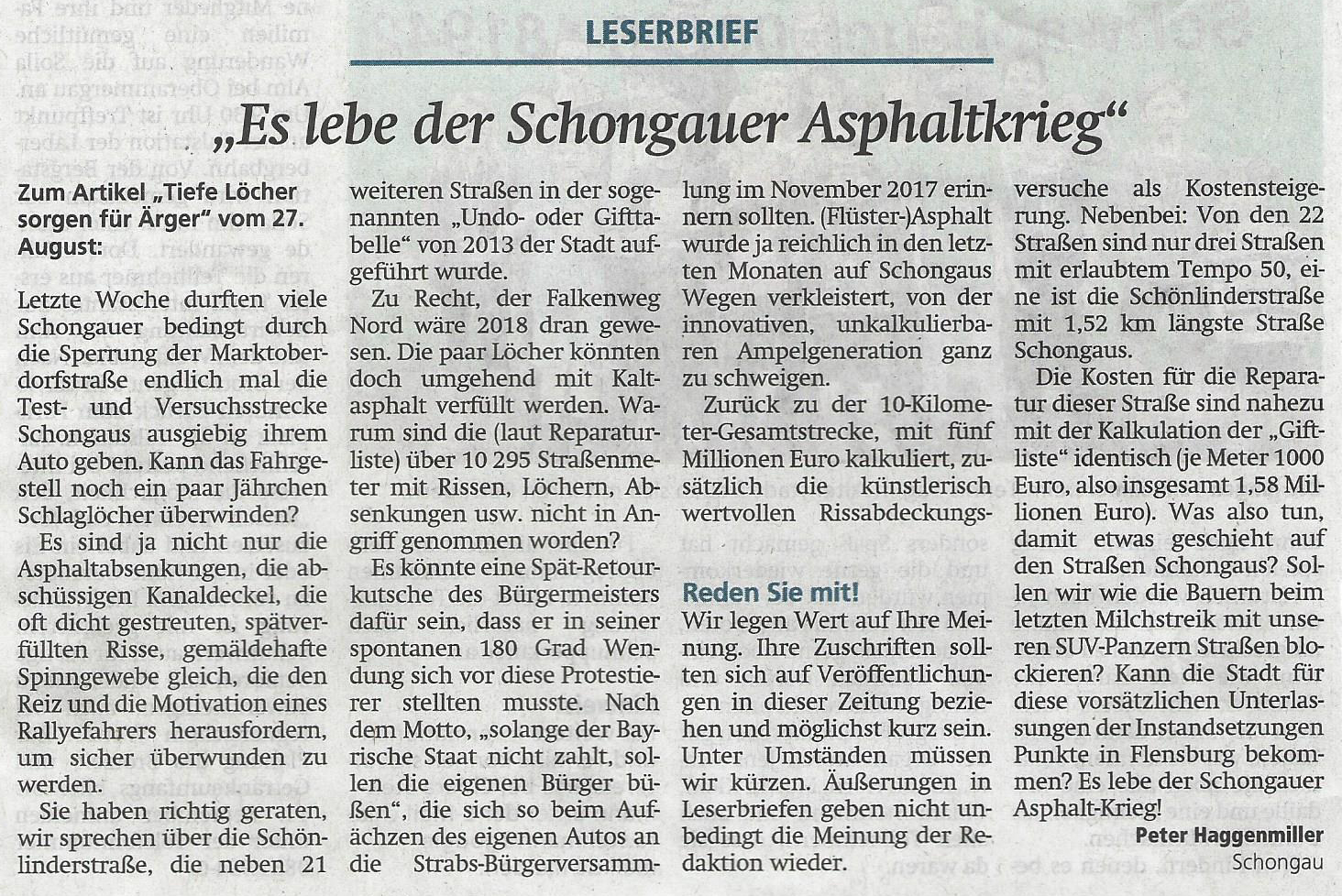 LESERBRIEF

„Es lebe der Schongauer Asphaltkrieg“

Zum Artikel „Tiefe Löcher sorgen für Ärger“ vom 27. August:

Letzte Woche durften viele Schongauer bedingt durch die Sperrung der Marktoberdorfstraße endlich mal die Test- und Versuchsstrecke Schongaus ausgiebig ihrem Auto geben. Kann das Fahrgestell noch ein paar Jährchen Schlaglöcher überwinden?

Es sind ja nicht nur die Asphaltabsenkungen, die abschüssigen Kanaldeckel, die oft dicht gestreuten, spätverfüllten Risse, gemäldehafte Spinngewebe gleich, die den Reiz und die Motivation eines Rallyefahrers herausfordern, um sicher überwunden zu werden.

Sie haben richtig geraten, wir sprechen über die Schönlinderstraße, die neben 21 weiteren Straßen in der sogenannten „Undo- oder Gifttabelle“ von 2013 der Stadt aufgeführt wurde.

Zu Recht, der Falkenweg Nord wäre 2018 dran gewesen. Die paar Löcher könnten doch umgehend mit Kaltasphalt verfüllt werden. Warum sind die (laut Reparaturliste) über 10 295 Straßenmeter mit Rissen, Löchern, Absenkungen usw. nicht in Angriff genommen worden?

Es könnte eine Spät-Retourkutsche des Bürgermeisters dafür sein, dass er in seiner spontanen 180 Grad Wendung sich vor diese Protestierer stellten musste. Nach dem Motto, „solange der Bayrische Staat nicht zahlt, sollen die eigenen Bürger büßen“, die sich so beim Aufächzen des eigenen Autos an die Strabs-Bürgerversammlung im November 2017 erinnern sollten. (Flüster-)Asphalt wurde ja reichlich in den letzten Monaten auf Schongaus Wegen verkleistert, von der innovativen, unkalkulierbaren Ampelgeneration ganz zu schweigen.

Zurück zu der 10-Kilometer-Gesamtstrecke, mit fünf Millionen Euro kalkuliert, zusätzlich die künstlerisch wertvollen Rissabdeckungsversuche als Kostensteigerung. Nebenbei: Von den 22 Straßen sind nur drei Straßen mit erlaubtem Tempo 50, eine ist die Schönlinderstraße mit 1,52 km längste Straße Schongaus.

Die Kosten für die Reparatur dieser Straße sind nahezu mit der Kalkulation der „Giftliste“ identisch (je Meter 1000 Euro, also insgesamt 1,58 Millionen Euro). Was also tun, damit etwas geschieht auf den Straßen Schongaus? Sollen wir wie die Bauern beim letzten Milchstreik mit unseren SUV-Panzern Straßen blockieren? Kann die Stadt für diese vorsätzlichen Unterlassungen der Instandsetzungen Punkte in Flensburg bekommen? Es lebe der Schongauer Asphalt-Krieg!

Peter Haggenmiller
Schongau

Reden Sie mit!
Wir legen Wert auf Ihre Meinung. Ihre Zuschriften sollten sich auf Veröffentlichungen in dieser Zeitung beziehen und möglichst kurz sein. Unter Umständen müssen wir kürzen. Äußerungen in Leserbriefen geben nicht unbedingt die Meinung der Redaktion wieder.